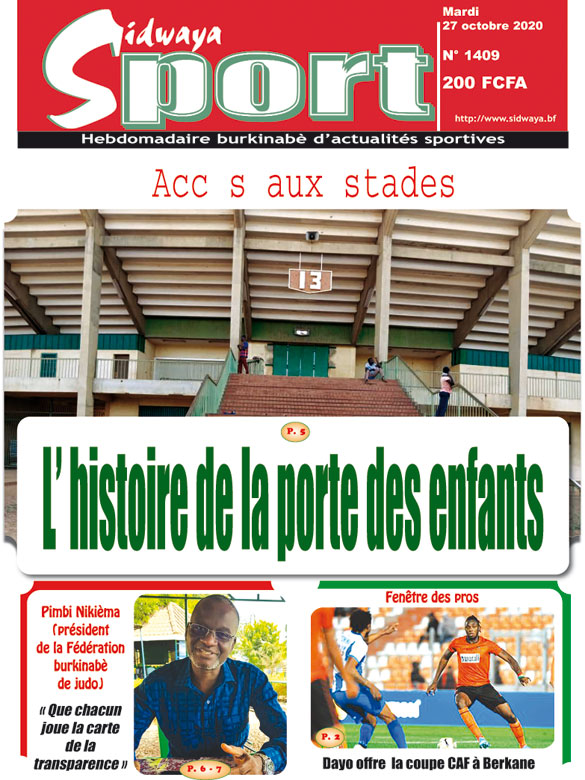 Sidwaya Sport

Mardi 27 octobre 2020
N° 1409
200 FCFA
http://www.sidwaya.bf

Hebdomadaire burkinabè d'actualités sportives

Acc s aux stades

13

P. 5

L' histoire de la porte des enfants

Pimbi Nikièma (président de la Fédération burkinabè de judo)

« Que chacun joue la carte de la transparence »

P. 6 - 7

Fenêtre des pros

P. 2

Dayo offre la coupe CAF à Berkane